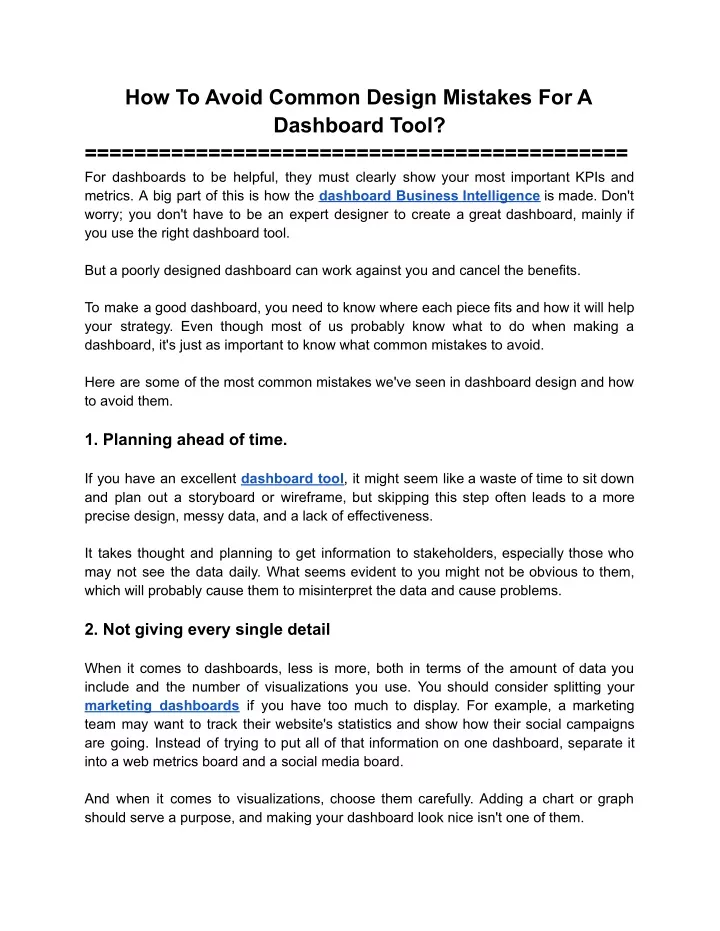 How To Avoid Common Design Mistakes For A Dashboard Tool?
============================================

For dashboards to be helpful, they must clearly show your most important KPIs and metrics. A big part of this is how the dashboard Business Intelligence is made. Don't worry; you don't have to be an expert designer to create a great dashboard, mainly if you use the right dashboard tool.

But a poorly designed dashboard can work against you and cancel the benefits.

To make a good dashboard, you need to know where each piece fits and how it will help your strategy. Even though most of us probably know what to do when making a dashboard, it's just as important to know what common mistakes to avoid.

Here are some of the most common mistakes we've seen in dashboard design and how to avoid them.

1. Planning ahead of time.

If you have an excellent dashboard tool, it might seem like a waste of time to sit down and plan out a storyboard or wireframe, but skipping this step often leads to a more precise design, messy data, and a lack of effectiveness.

It takes thought and planning to get information to stakeholders, especially those who may not see the data daily. What seems evident to you might not be obvious to them, which will probably cause them to misinterpret the data and cause problems.

2. Not giving every single detail

When it comes to dashboards, less is more, both in terms of the amount of data you include and the number of visualizations you use. You should consider splitting your marketing dashboards if you have too much to display. For example, a marketing team may want to track their website's statistics and show how their social campaigns are going. Instead of trying to put all of that information on one dashboard, separate it into a web metrics board and a social media board.

And when it comes to visualizations, choose them carefully. Adding a chart or graph should serve a purpose, and making your dashboard look nice isn't one of them.